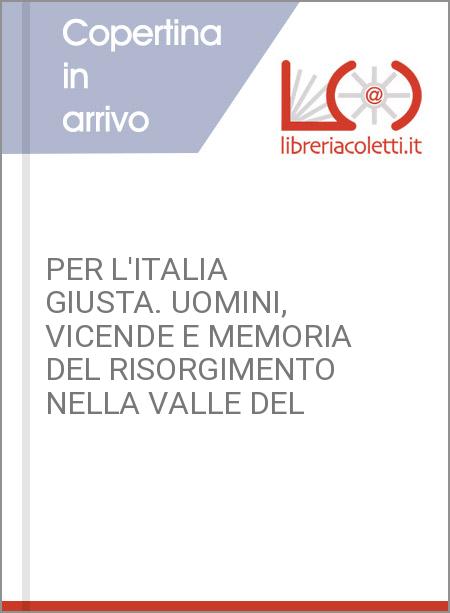 Copertina in arrivo

@

libreriacoletti.it

PER L'ITALIA GIUSTA. UOMINI, VICENDE E MEMORIA DEL RISORGIMENTO NELLA VALLE DEL